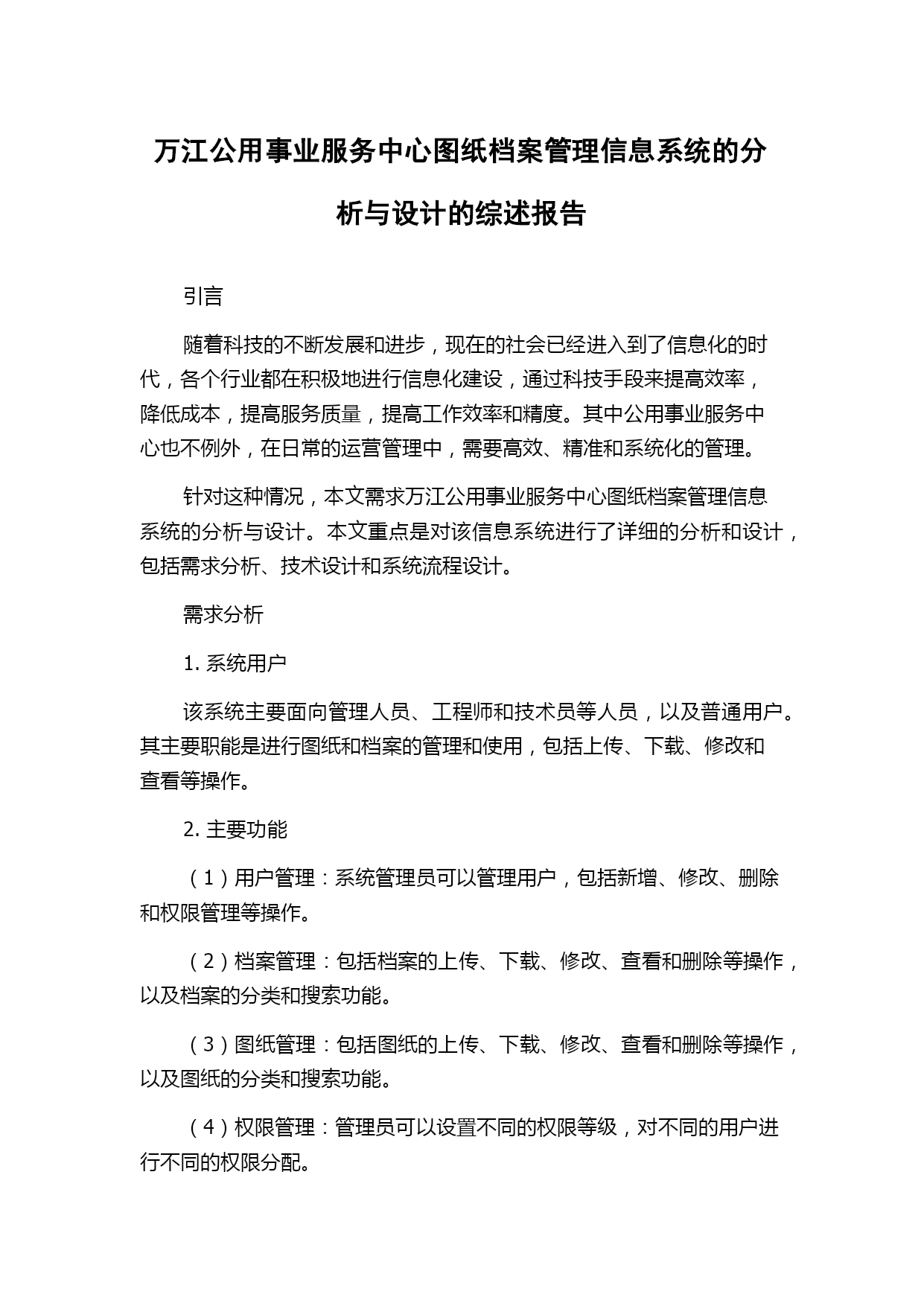 万江公用事业服务中心图纸档案管理信息系统的分析与设计的综述报告

引言

随着科技的不断发展和进步，现在的社会已经进入到了信息化的时代，各个行业都在积极地进行信息化建设，通过科技手段来提高效率，降低成本，提高服务质量，提高工作效率和精度。其中公用事业服务中心也不例外，在日常的运营管理中，需要高效、精准和系统化的管理。

针对这种情况，本文需求万江公用事业服务中心图纸档案管理信息系统的分析与设计。本文重点是对该信息系统进行了详细的分析和设计，包括需求分析、技术设计和系统流程设计。

需求分析

1. 系统用户

该系统主要面向管理人员、工程师和技术员等人员，以及普通用户。其主要职能是进行图纸和档案的管理和使用，包括上传、下载、修改和查看等操作。

2. 主要功能

（1）用户管理：系统管理员可以管理用户，包括新增、修改、删除和权限管理等操作。

（2）档案管理：包括档案的上传、下载、修改、查看和删除等操作，以及档案的分类和搜索功能。

（3）图纸管理：包括图纸的上传、下载、修改、查看和删除等操作，以及图纸的分类和搜索功能。

（4）权限管理：管理员可以设置不同的权限等级，对不同的用户进行不同的权限分配。